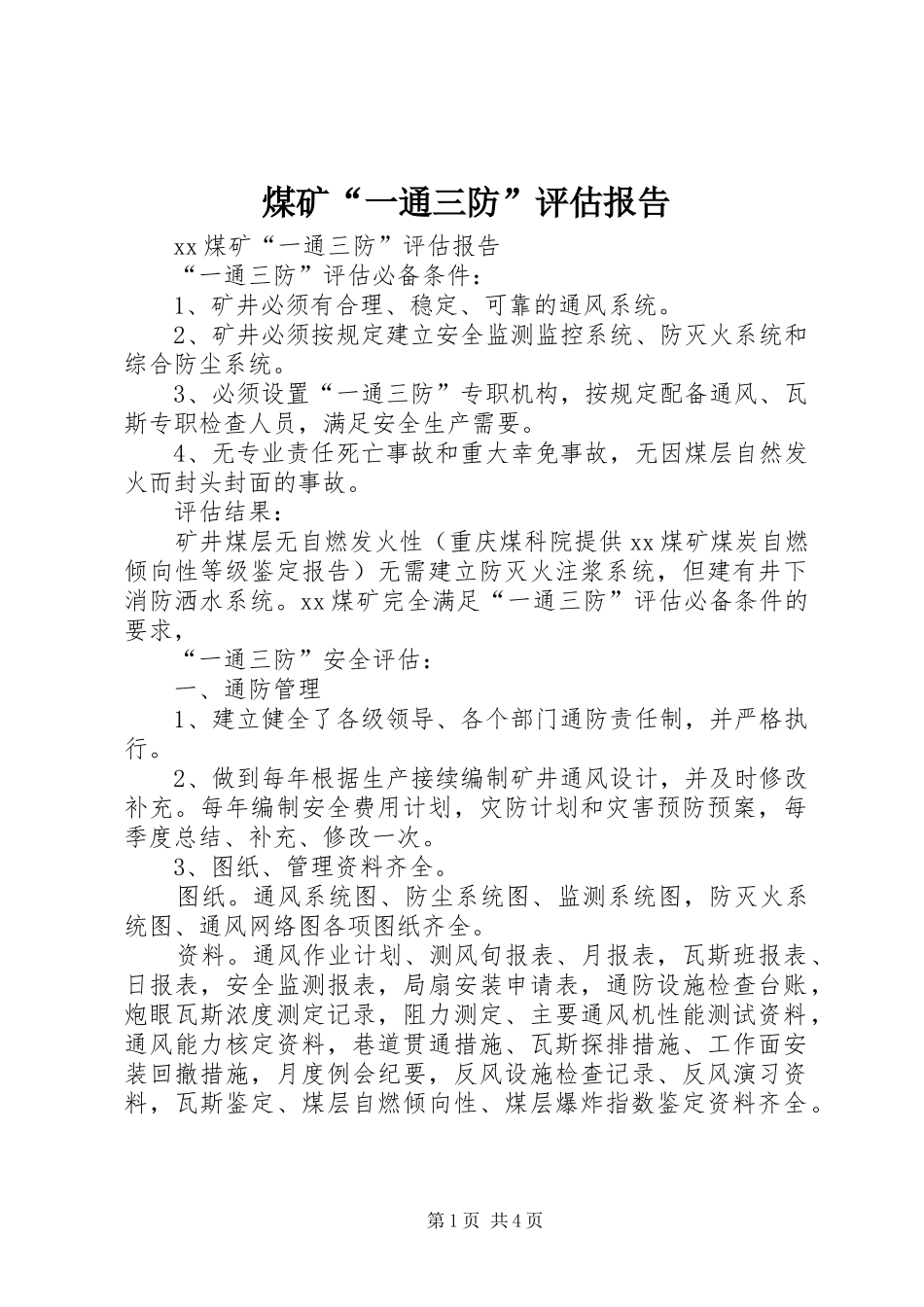 煤矿“一通三防”评估报告

xx煤矿“一通三防”评估报告

“一通三防”评估必备条件：

1、矿井必须有合理、稳定、可靠的通风系统。

2、矿井必须按规定建立安全监测监控系统、防灭火系统和综合防尘系统。

3、必须设置“一通三防”专职机构，按规定配备通风、瓦斯专职检查人员，满足安全生产需要。

4、无专业责任死亡事故和重大幸免事故，无因煤层自然发火而封头封面的事故。

评估结果：

矿井煤层无自燃发火性（重庆煤科院提供xx煤矿煤炭自燃倾向性等级鉴定报告）无需建立防灭火注浆系统，但建有井下消防洒水系统。xx煤矿完全满足“一通三防”评估必备条件的要求，

“一通三防”安全评估：

一、通防管理

1、建立健全了各级领导、各个部门通防责任制，并严格执行。

2、做到每年根据生产接续编制矿井通风设计，并及时修改补充。每年编制安全费用计划，灾防计划和灾害预防预案，每季度总结、补充、修改一次。

3、图纸、管理资料齐全。

图纸。通风系统图、防尘系统图、监测系统图，防灭火系统图、通风网络图各项图纸齐全。

资料。通风作业计划、测风旬报表、月报表，瓦斯班报表、日报表，安全监测报表，局扇安装申请表，通防设施检查台账，炮眼瓦斯浓度测定记录，阻力测定、主要通风机性能测试资料，通风能力核定资料，巷道贯通措施、瓦斯探排措施、工作面安装回撤措施，月度例会纪要，反风设施检查记录、反风演习资料，瓦斯鉴定、煤层自燃倾向性、煤层爆炸指数鉴定资料齐全。

第1页 共4页